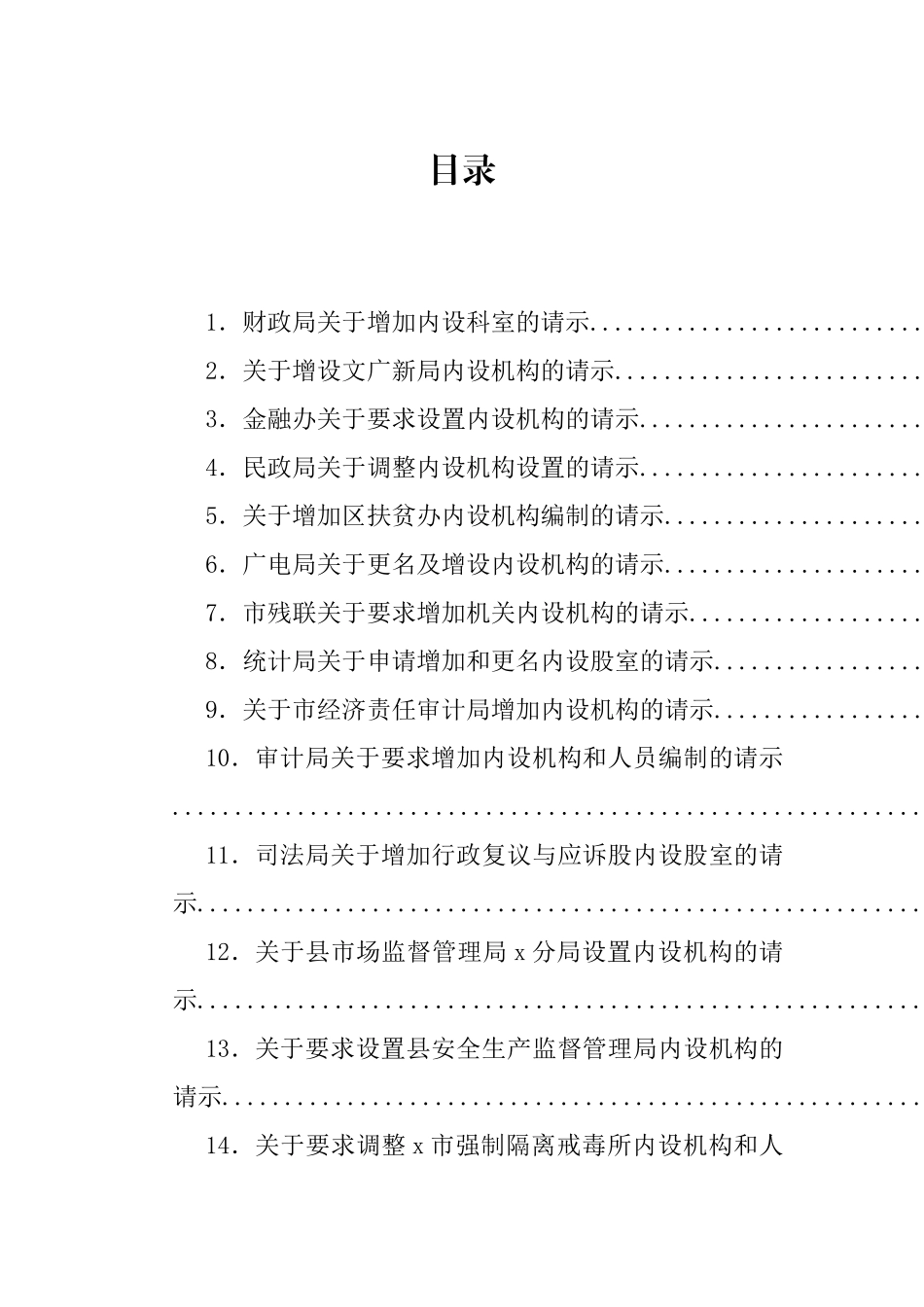 目录

1.财政局关于增加内设科室的请示

2.关于增设文广新局内设机构的请示

3.金融办关于要求设置内设机构的请示

4.民政局关于调整内设机构设置的请示

5.关于增加区扶贫办内设机构编制的请示

6.广电局关于更名及增设内设机构的请示

7.市残联关于要求增加机关内设机构的请示

8.统计局关于申请增加和更名内设股室的请示

9.关于市经济责任审计局增加内设机构的请示

10.审计局关于要求增加内设机构和人员编制的请示

11.司法局关于增加行政复议与应诉股内设股室的请示

12.关于县市场监督管理局x分局设置内设机构的请示

13.关于要求设置县安全生产监督管理局内设机构的请示

14.关于要求调整x市强制隔离戒毒所内设机构和人